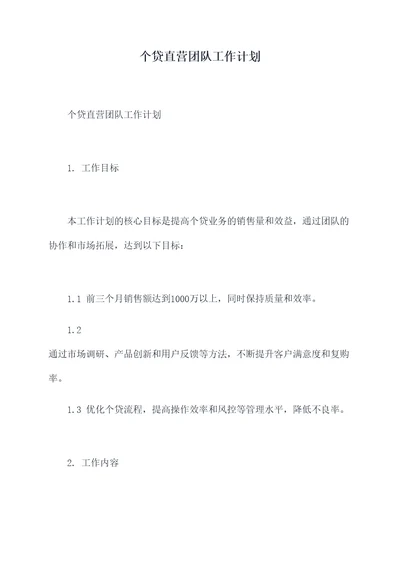 个贷直营团队工作计划

个贷直营团队工作计划

1. 工作目标

本工作计划的核心目标是提高个贷业务的销售量和效益，通过团队的协作和市场拓展，达到以下目标：

1.1 前三个月销售额达到1000万以上，同时保持质量和效率。

1.2

通过市场调研、产品创新和用户反馈等方法，不断提升客户满意度和复购率。

1.3 优化个贷流程，提高操作效率和风控等管理水平，降低不良率。

2. 工作内容